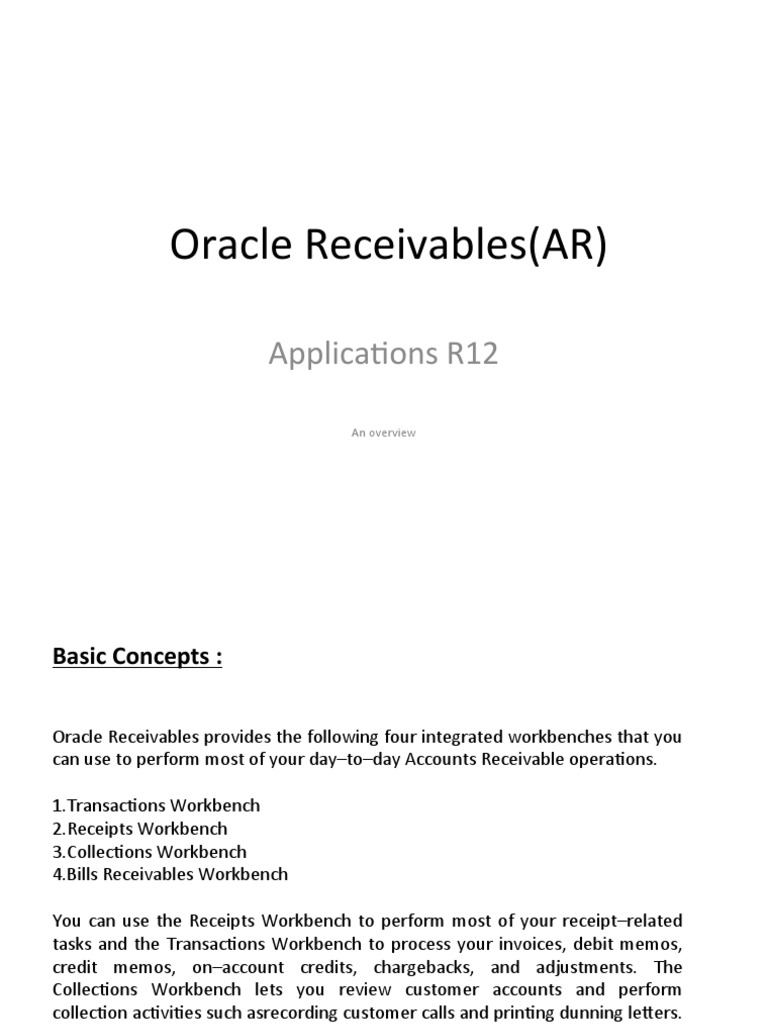 Oracle Receivables(AR)

Applications R12

An overview

Basic Concepts :

Oracle Receivables provides the following four integrated workbenches that you can use to perform most of your day–to–day Accounts Receivable operations.

1.Transactions Workbench
2.Receipts Workbench
3.Collections Workbench
4.Bills Receivables Workbench

You can use the Receipts Workbench to perform most of your receipt–related tasks and the Transactions Workbench to process your invoices, debit memos, credit memos, on–account credits, chargebacks, and adjustments. The Collections Workbench lets you review customer accounts and perform collection activities such asrecording customer calls and printing dunning letters.